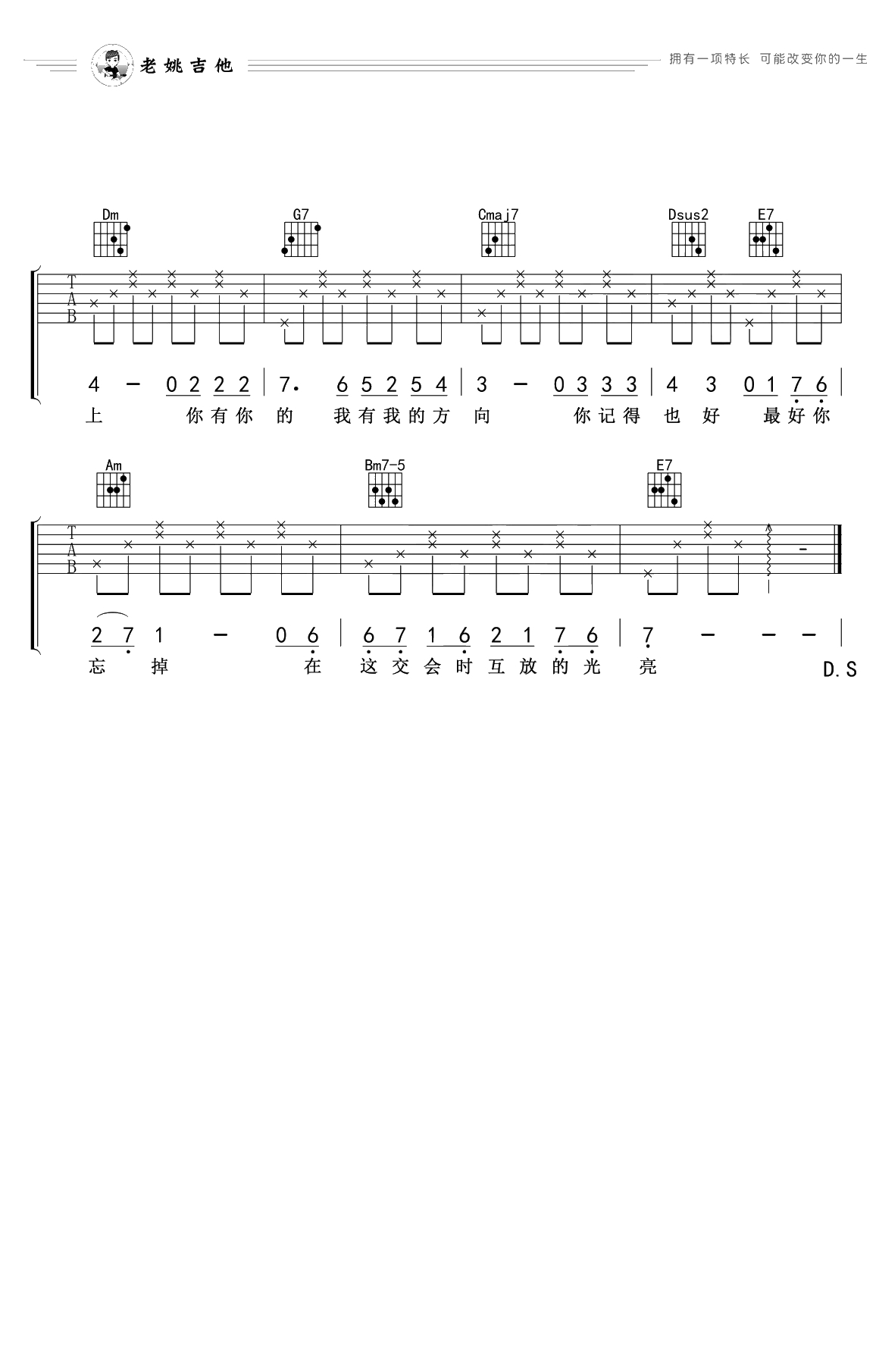 老姚吉他

拥有一项特长 可能改变你的一生

Dm G7 Cmaj7 Dsus2 E7

T
A
B

4 - 0 2 2 2 | 7. 6 5 2 5 4 | 3 - 0 3 3 3 | 4 3 0 1 7 6 |
上 你有你 的 我有我的方 向 你记得 也 好 最好你

Am Bm7-5 E7

T
A
B

2 7 1 - 0 6 | 6 7 1 6 2 1 7 6 | 7 - - - |
忘 掉 在 这交会时互放的光 亮

D.S